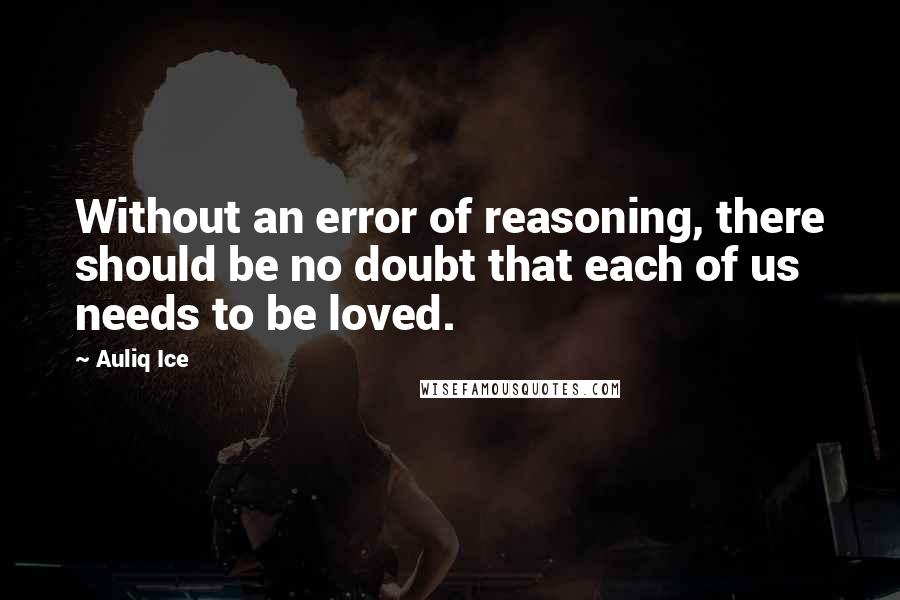 Without an error of reasoning, there should be no doubt that each of us needs to be loved.

~ Auliq Ice

WISEFAMOUSQUOTES.COM